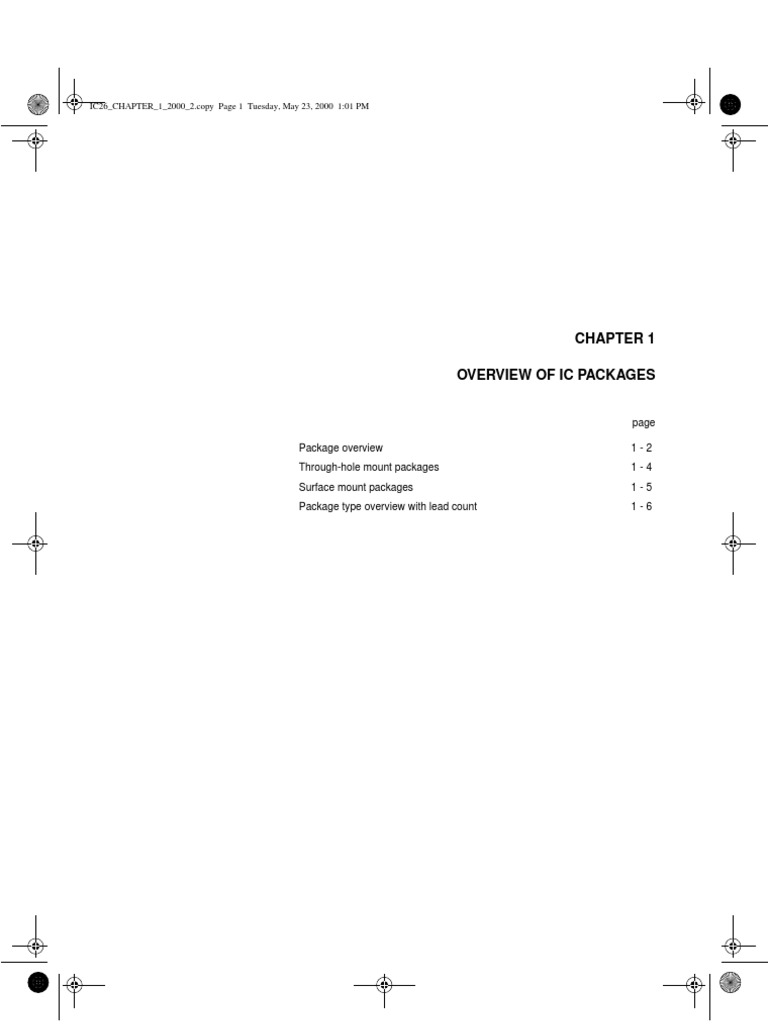 IC26_CHAPTER_1_2000_2.copy Page 1 Tuesday, May 23, 2000 1:01 PM

CHAPTER 1

OVERVIEW OF IC PACKAGES

| | page |
|---|---|
| Package overview | 1 - 2 |
| Through-hole mount packages | 1 - 4 |
| Surface mount packages | 1 - 5 |
| Package type overview with lead count | 1 - 6 |